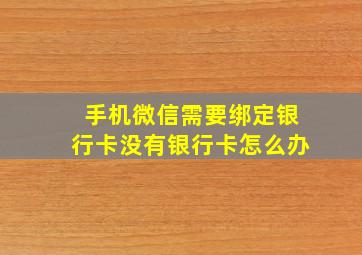 手机微信需要绑定银行卡没有银行卡怎么办